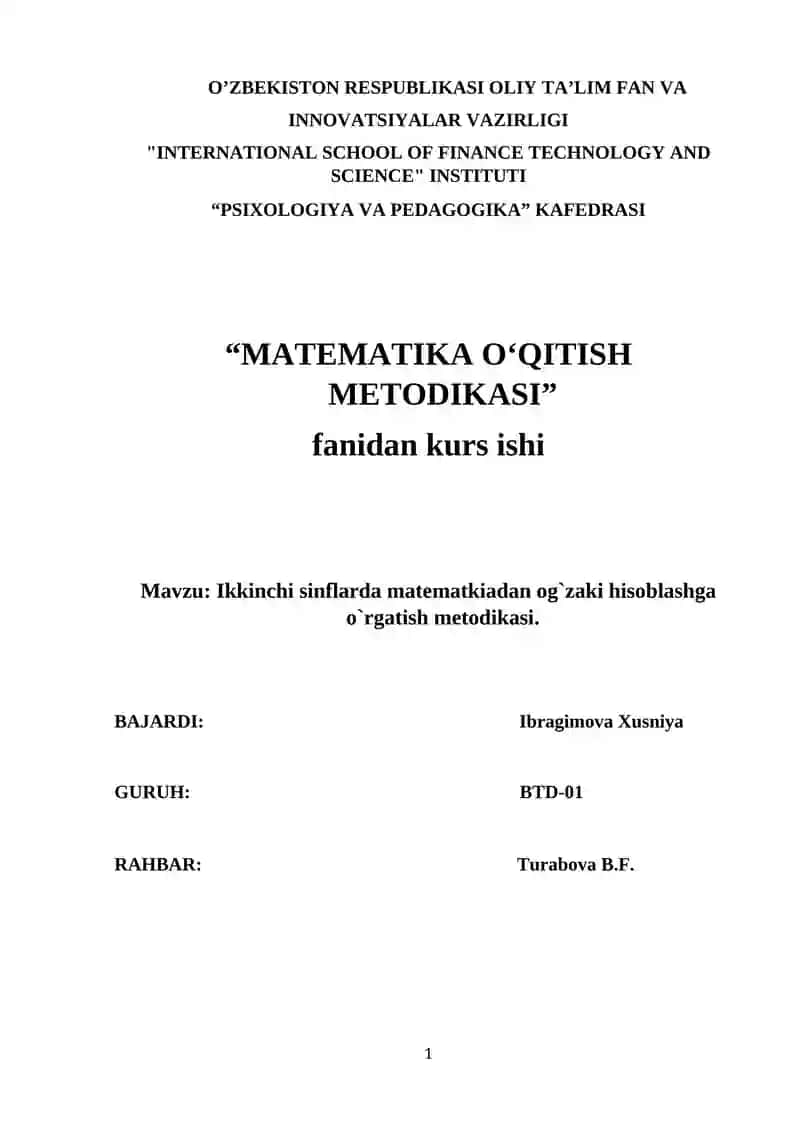 O’ZBEKISTON RESPUBLIKASI OLIY TA’LIM FAN VA INNOVATSIYALAR VAZIRLIGI
"INTERNATIONAL SCHOOL OF FINANCE TECHNOLOGY AND SCIENCE" INSTITUTI
“PSIXOLOGIYA VA PEDAGOGIKA” KAFEDRASI

“MATEMATIKA O‘QITISH METODIKASI”
fanidan kurs ishi

Mavzu: Ikkinchi sinflarda matematkiadan og`zaki hisoblashga o`rgatish metodikasi.

BAJARDI: Ibragimova Xusniya

GURUH: BTD-01

RAHBAR: Turabova B.F.

1